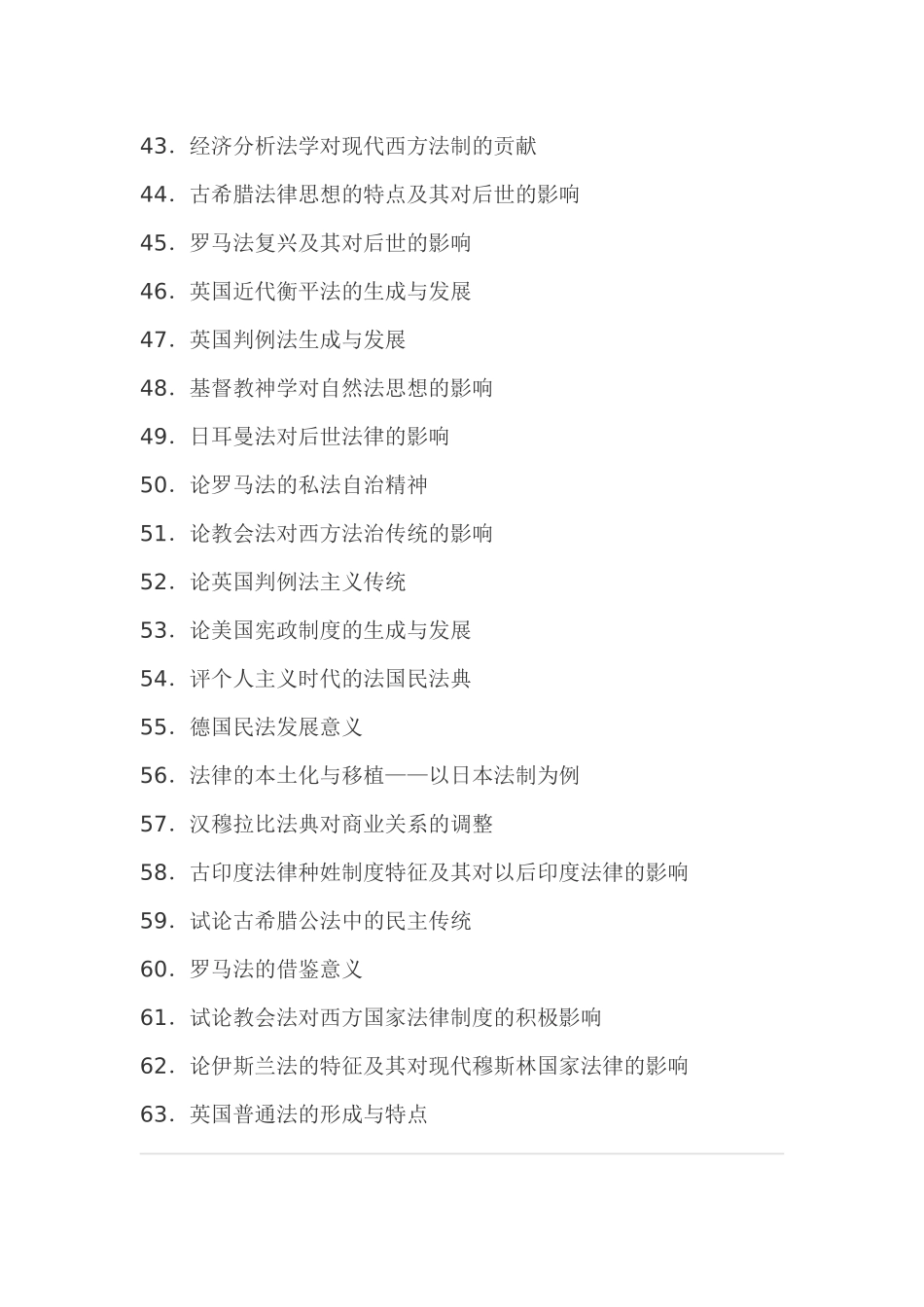 43. 经济分析法学对现代西方法制的贡献

44. 古希腊法律思想的特点及其对后世的影响

45. 罗马法复兴及其对后世的影响

46. 英国近代衡平法的生成与发展

47. 英国判例法生成与发展

48. 基督教神学对自然法思想的影响

49. 日耳曼法对后世法律的影响

50. 论罗马法的私法自治精神

51. 论教会法对西方法治传统的影响

52. 论英国判例法主义传统

53. 论美国宪政制度的生成与发展

54. 评个人主义时代的法国民法典

55. 德国民法发展意义

56. 法律的本土化与移植——以日本法制为例

57. 汉穆拉比法典对商业关系的调整

58. 古印度法律种姓制度特征及其对以后印度法律的影响

59. 试论古希腊公法中的民主传统

60. 罗马法的借鉴意义

61. 试论教会法对西方国家法律制度的积极影响

62. 论伊斯兰法的特征及其对现代穆斯林国家法律的影响

63. 英国普通法的形成与特点